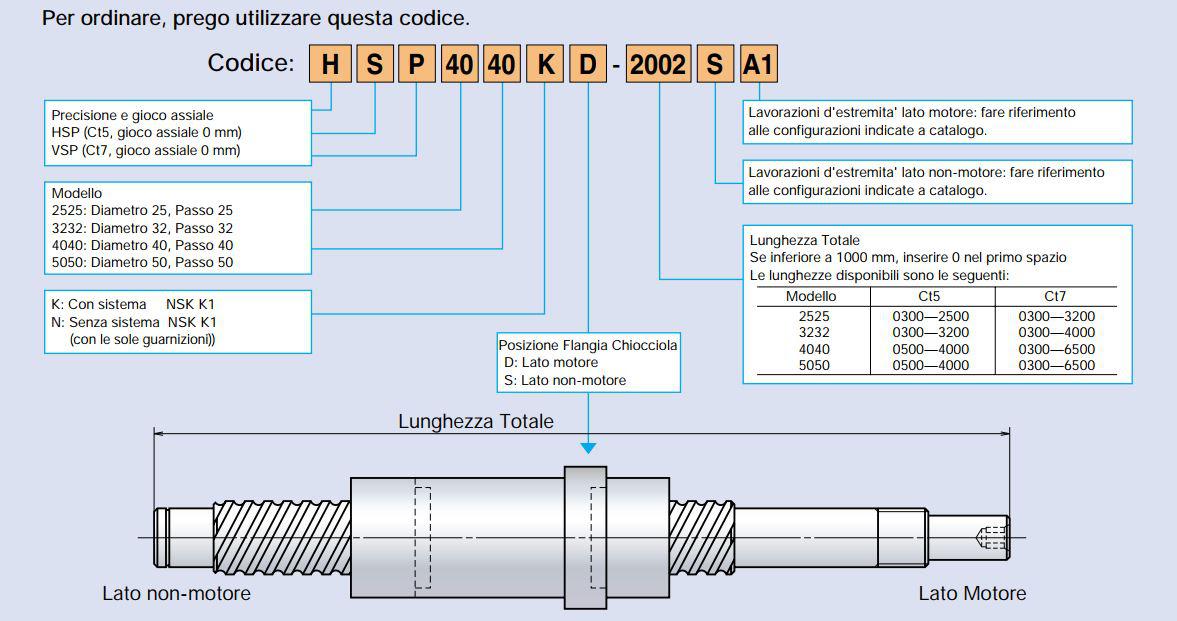 Per ordinare, prego utilizzare questa codice.

Codice: H S P 40 40 K D - 2002 S A1

Precisione e gioco assiale
HSP (Ct5, gioco assiale 0 mm)
VSP (Ct7, gioco assiale 0 mm)

Modello
2525: Diametro 25, Passo 25
3232: Diametro 32, Passo 32
4040: Diametro 40, Passo 40
5050: Diametro 50, Passo 50

K: Con sistema NSK K1
N: Senza sistema NSK K1
(con le sole guarnizioni))

Posizione Flangia Chiocciola
D: Lato motore
S: Lato non-motore

Lavorazioni d'estremita' lato motore: fare riferimento alle configurazioni indicate a catalogo.

Lavorazioni d'estremita' lato non-motore: fare riferimento alle configurazioni indicate a catalogo.

Lunghezza Totale
Se inferiore a 1000 mm, inserire 0 nel primo spazio
Le lunghezze disponibili sono le seguenti:

| Modello | Ct5 | Ct7 |
|---|---|---|
| 2525 | 0300—2500 | 0300—3200 |
| 3232 | 0300—3200 | 0300—4000 |
| 4040 | 0500—4000 | 0300—6500 |
| 5050 | 0500—4000 | 0300—6500 |

Lunghezza Totale

Lato non-motore

Lato Motore